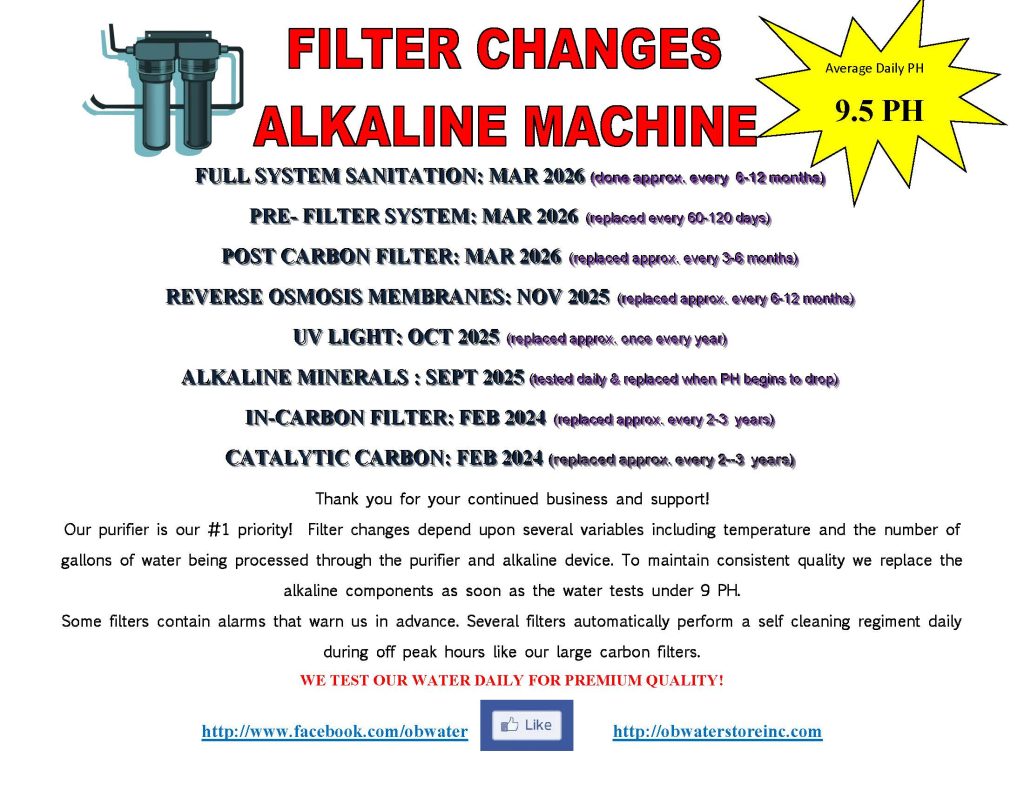 FILTER CHANGES
ALKALINE MACHINE

Average Daily PH
9.5 PH

FULL SYSTEM SANITATION: MAR 2026 (done approx. every 6-12 months)

PRE- FILTER SYSTEM: MAR 2026 (replaced every 60-120 days)

POST CARBON FILTER: MAR 2026 (replaced approx. every 3-6 months)

REVERSE OSMOSIS MEMBRANES: NOV 2025 (replaced approx. every 6-12 months)

UV LIGHT: OCT 2025 (replaced approx. once every year)

ALKALINE MINERALS : SEPT 2025 (tested daily & replaced when PH begins to drop)

IN-CARBON FILTER: FEB 2024 (replaced approx. every 2-3 years)

CATALYTIC CARBON: FEB 2024 (replaced approx. every 2--3 years)

Thank you for your continued business and support!

Our purifier is our #1 priority! Filter changes depend upon several variables including temperature and the number of gallons of water being processed through the purifier and alkaline device. To maintain consistent quality we replace the alkaline components as soon as the water tests under 9 PH.

Some filters contain alarms that warn us in advance. Several filters automatically perform a self cleaning regiment daily during off peak hours like our large carbon filters.

WE TEST OUR WATER DAILY FOR PREMIUM QUALITY!

http://www.facebook.com/obwater Like http://obwaterstoreinc.com